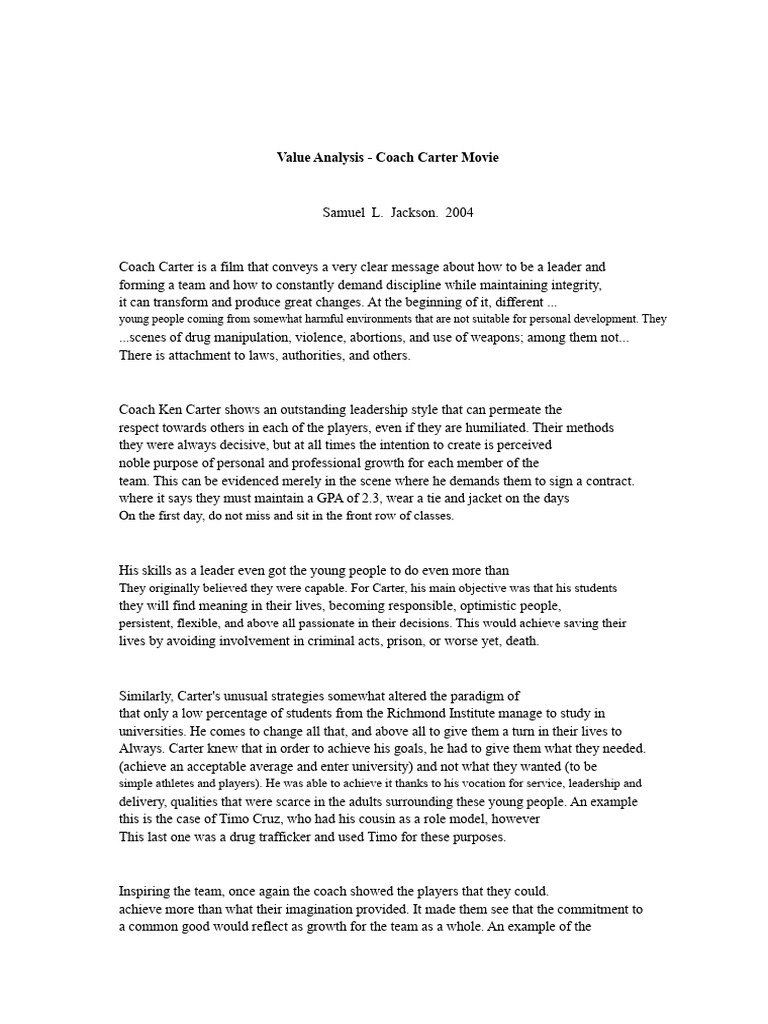 Value Analysis - Coach Carter Movie

Samuel L. Jackson. 2004

Coach Carter is a film that conveys a very clear message about how to be a leader and forming a team and how to constantly demand discipline while maintaining integrity, it can transform and produce great changes. At the beginning of it, different ... young people coming from somewhat harmful environments that are not suitable for personal development. They ...scenes of drug manipulation, violence, abortions, and use of weapons; among them not... There is attachment to laws, authorities, and others.

Coach Ken Carter shows an outstanding leadership style that can permeate the respect towards others in each of the players, even if they are humiliated. Their methods they were always decisive, but at all times the intention to create is perceived noble purpose of personal and professional growth for each member of the team. This can be evidenced merely in the scene where he demands them to sign a contract. where it says they must maintain a GPA of 2.3, wear a tie and jacket on the days On the first day, do not miss and sit in the front row of classes.

His skills as a leader even got the young people to do even more than They originally believed they were capable. For Carter, his main objective was that his students they will find meaning in their lives, becoming responsible, optimistic people, persistent, flexible, and above all passionate in their decisions. This would achieve saving their lives by avoiding involvement in criminal acts, prison, or worse yet, death.

Similarly, Carter's unusual strategies somewhat altered the paradigm of that only a low percentage of students from the Richmond Institute manage to study in universities. He comes to change all that, and above all to give them a turn in their lives to Always. Carter knew that in order to achieve his goals, he had to give them what they needed. (achieve an acceptable average and enter university) and not what they wanted (to be simple athletes and players). He was able to achieve it thanks to his vocation for service, leadership and delivery, qualities that were scarce in the adults surrounding these young people. An example this is the case of Timo Cruz, who had his cousin as a role model, however This last one was a drug trafficker and used Timo for these purposes.

Inspiring the team, once again the coach showed the players that they could. achieve more than what their imagination provided. It made them see that the commitment to a common good would reflect as growth for the team as a whole. An example of the